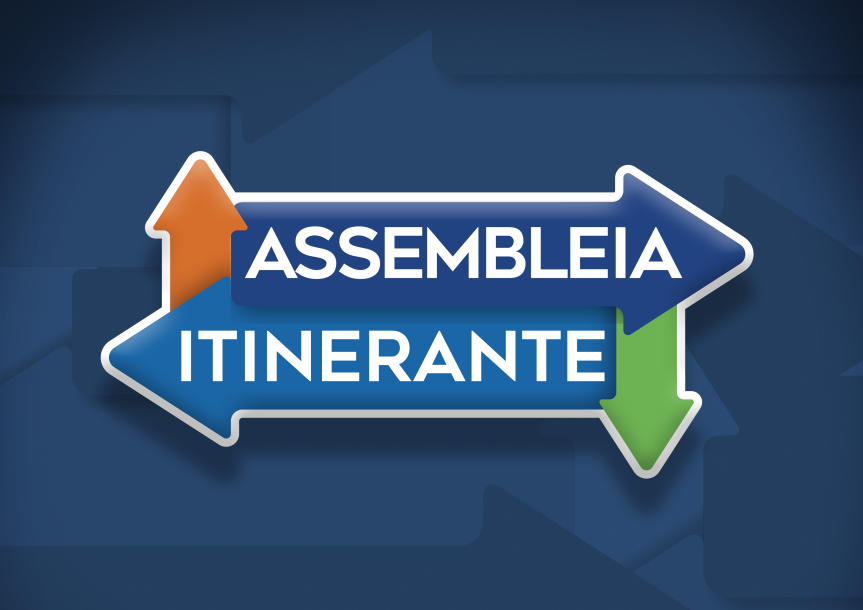 ASSEMBLEIA
ITINERANTE